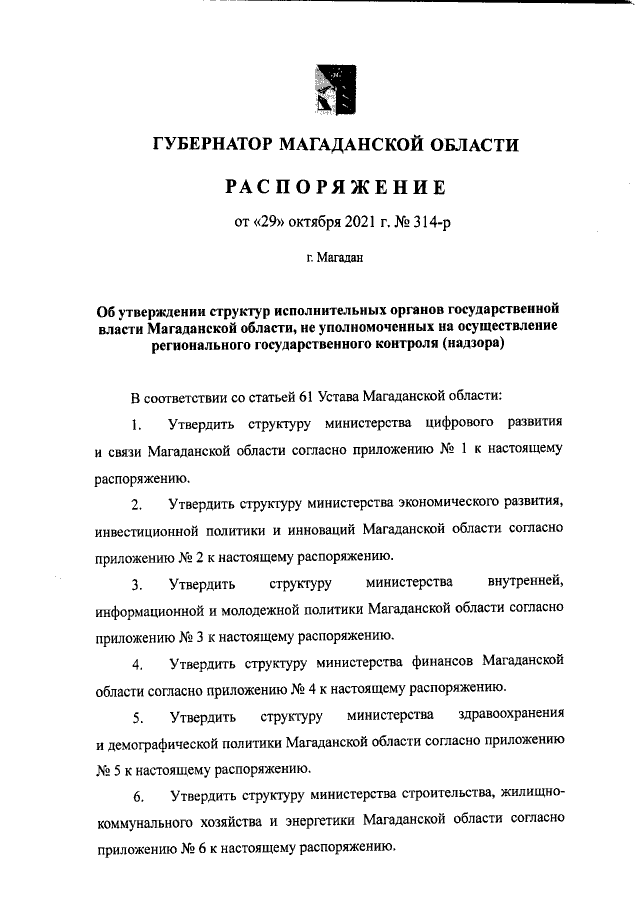 ГУБЕРНАТОР МАГАДАНСКОЙ ОБЛАСТИ

РАСПОРЯЖЕНИЕ

от «29» октября 2021 г. № 314-р

г. Магадан

Об утверждении структур исполнительных органов государственной власти Магаданской области, не уполномоченных на осуществление регионального государственного контроля (надзора)

В соответствии со статьей 61 Устава Магаданской области:

1. Утвердить структуру министерства цифрового развития и связи Магаданской области согласно приложению № 1 к настоящему распоряжению.

2. Утвердить структуру министерства экономического развития, инвестиционной политики и инноваций Магаданской области согласно приложению № 2 к настоящему распоряжению.

3. Утвердить структуру министерства внутренней, информационной и молодежной политики Магаданской области согласно приложению № 3 к настоящему распоряжению.

4. Утвердить структуру министерства финансов Магаданской области согласно приложению № 4 к настоящему распоряжению.

5. Утвердить структуру министерства здравоохранения и демографической политики Магаданской области согласно приложению № 5 к настоящему распоряжению.

6. Утвердить структуру министерства строительства, жилищно-коммунального хозяйства и энергетики Магаданской области согласно приложению № 6 к настоящему распоряжению.